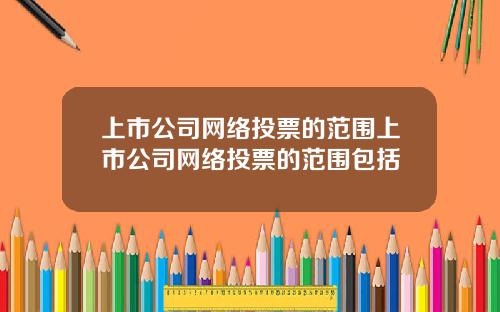 上市公司网络投票的范围上市公司网络投票的范围包括